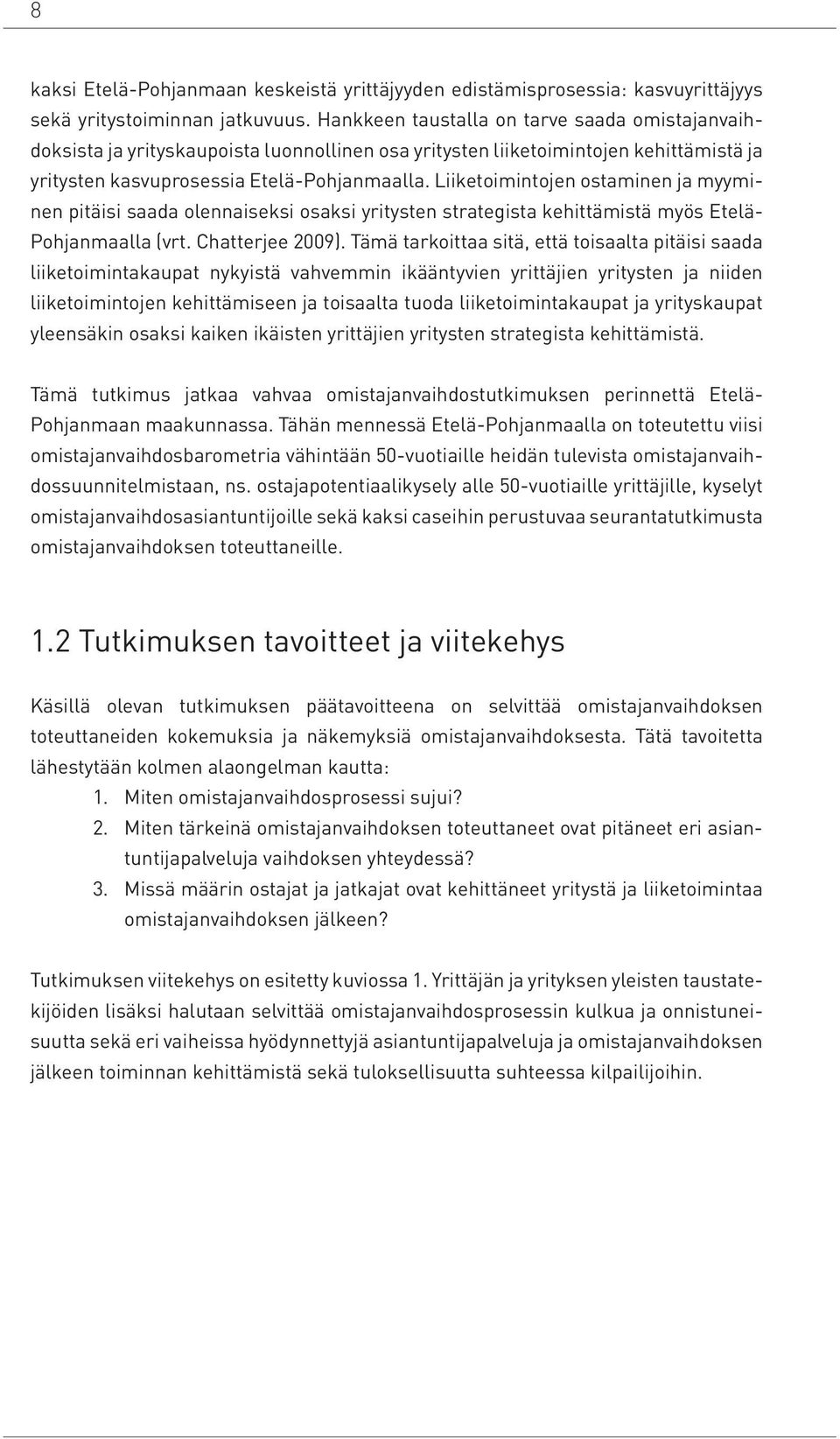 8

kaksi Etelä-Pohjanmaan keskeistä yrittäjyyden edistämisprosessia: kasvuyrittäjyys sekä yritystoiminnan jatkuvuus. Hankkeen taustalla on tarve saada omistajanvaihdoksista ja yrityskaupoista luonnollinen osa yritysten liiketoimintojen kehittämistä ja yritysten kasvuprosessia Etelä-Pohjanmaalla. Liiketoimintojen ostaminen ja myyminen pitäisi saada olennaiseksi osaksi yritysten strategista kehittämistä myös Etelä-Pohjanmaalla (vrt. Chatterjee 2009). Tämä tarkoittaa sitä, että toisaalta pitäisi saada liiketoimintakaupat nykyistä vahvemmin ikääntyvien yrittäjien yritysten ja niiden liiketoimintojen kehittämiseen ja toisaalta tuoda liiketoimintakaupat ja yrityskaupat yleensäkin osaksi kaiken ikäisten yrittäjien yritysten strategista kehittämistä.

Tämä tutkimus jatkaa vahvaa omistajanvaihdostutkimuksen perinnettä Etelä-Pohjanmaan maakunnassa. Tähän mennessä Etelä-Pohjanmaalla on toteutettu viisi omistajanvaihdosbarometria vähintään 50-vuotiaille heidän tulevista omistajanvaihdossuunnitelmistaan, ns. ostajapotentiaalikysely alle 50-vuotiaille yrittäjille, kyselyt omistajanvaihdosasiantuntijoille sekä kaksi caseihin perustuvaa seurantatutkimusta omistajanvaihdoksen toteuttaneille.

1.2 Tutkimuksen tavoitteet ja viitekehys

Käsillä olevan tutkimuksen päätavoitteena on selvittää omistajanvaihdoksen toteuttaneiden kokemuksia ja näkemyksiä omistajanvaihdoksesta. Tätä tavoitetta lähestytään kolmen alaongelman kautta:
1. Miten omistajanvaihdosprosessi sujui?
2. Miten tärkeinä omistajanvaihdoksen toteuttaneet ovat pitäneet eri asiantuntijapalveluja vaihdoksen yhteydessä?
3. Missä määrin ostajat ja jatkajat ovat kehittäneet yritystä ja liiketoimintaa omistajanvaihdoksen jälkeen?

Tutkimuksen viitekehys on esitetty kuviossa 1. Yrittäjän ja yrityksen yleisten taustatekijöiden lisäksi halutaan selvittää omistajanvaihdosprosessin kulkua ja onnistuneisuutta sekä eri vaiheissa hyödynnettyjä asiantuntijapalveluja ja omistajanvaihdoksen jälkeen toiminnan kehittämistä sekä tuloksellisuutta suhteessa kilpailijoihin.